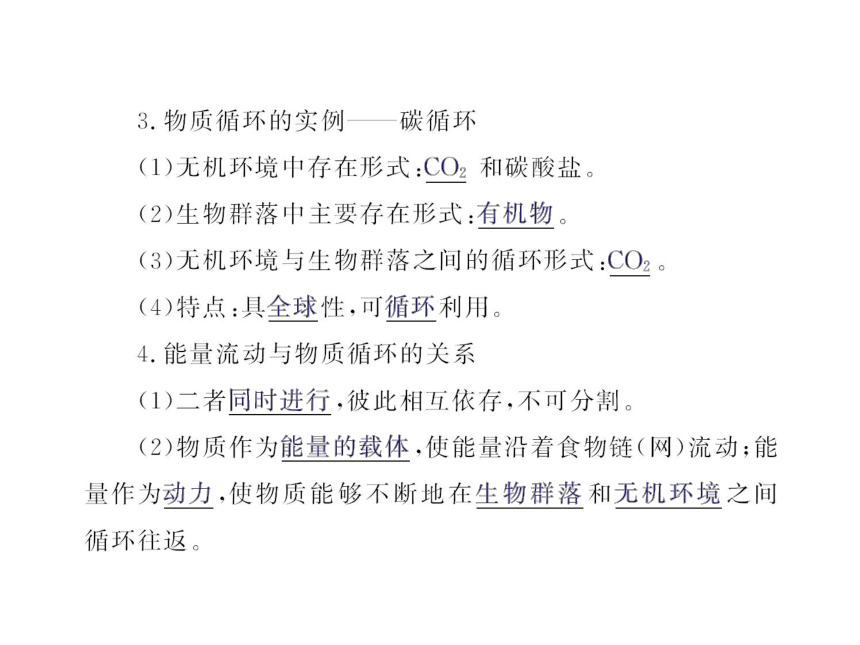 3. 物质循环的实例——碳循环

(1)无机环境中存在形式：$CO_2$ 和碳酸盐。

(2)生物群落中主要存在形式：有机物。

(3)无机环境与生物群落之间的循环形式：$CO_2$。

(4)特点：具全球性，可循环利用。

4. 能量流动与物质循环的关系

(1)二者同时进行，彼此相互依存，不可分割。

(2)物质作为能量的载体，使能量沿着食物链(网)流动；能量作为动力，使物质能够不断地在生物群落和无机环境之间循环往返。